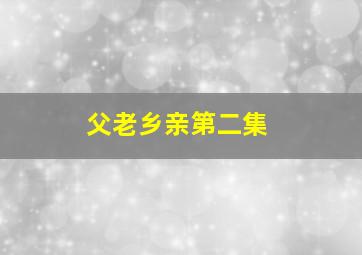 父老乡亲第二集